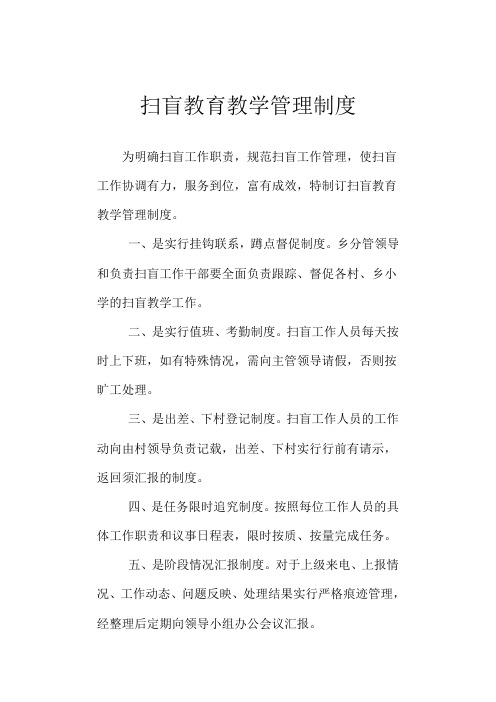 扫盲教育教学管理制度

为明确扫盲工作职责，规范扫盲工作管理，使扫盲工作协调有力，服务到位，富有成效，特制订扫盲教育教学管理制度。

一、是实行挂钩联系，蹲点督促制度。乡分管领导和负责扫盲工作干部要全面负责跟踪、督促各村、乡小学的扫盲教学工作。

二、是实行值班、考勤制度。扫盲工作人员每天按时上下班，如有特殊情况，需向主管领导请假，否则按旷工处理。

三、是出差、下村登记制度。扫盲工作人员的工作动向由村领导负责记载，出差、下村实行行前有请示，返回须汇报的制度。

四、是任务限时追究制度。按照每位工作人员的具体工作职责和议事日程表，限时按质、按量完成任务。

五、是阶段情况汇报制度。对于上级来电、上报情况、工作动态、问题反映、处理结果实行严格痕迹管理，经整理后定期向领导小组办公会议汇报。